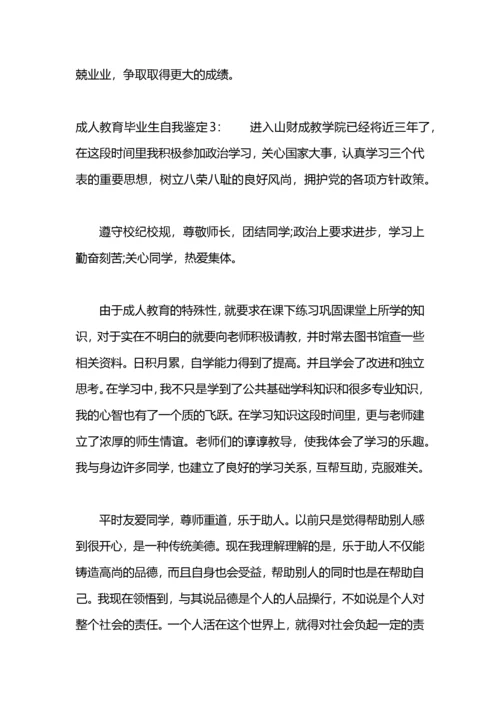 兢业业，争取取得更大的成绩。

成人教育毕业生自我鉴定3：　　进入山财成教学院已经将近三年了，在这段时间里我积极参加政治学习，关心国家大事，认真学习三个代表的重要思想，树立八荣八耻的良好风尚，拥护党的各项方针政策。

遵守校纪校规，尊敬师长，团结同学;政治上要求进步，学习上勤奋刻苦;关心同学，热爱集体。

由于成人教育的特殊性，就要求在课下练习巩固课堂上所学的知识，对于实在不明白的就要向老师积极请教，并时常去图书馆查一些相关资料。日积月累，自学能力得到了提高。并且学会了改进和独立思考。在学习中，我不只是学到了公共基础学科知识和很多专业知识，我的心智也有了一个质的飞跃。在学习知识这段时间里，更与老师建立了浓厚的师生情谊。老师们的谆谆教导，使我体会了学习的乐趣。我与身边许多同学，也建立了良好的学习关系，互帮互助，克服难关。

平时友爱同学，尊师重道，乐于助人。以前只是觉得帮助别人感到很开心，是一种传统美德。现在我理解理解的是，乐于助人不仅能铸造高尚的品德，而且自身也会受益，帮助别人的同时也是在帮助自己。我现在领悟到，与其说品德是个人的人品操行，不如说是个人对整个社会的责任。一个人活在这个世界上，就得对社会负起一定的责